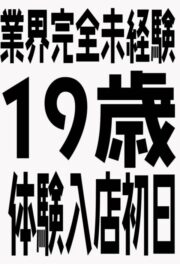 業界完全未経験

19歳

体験入店初日